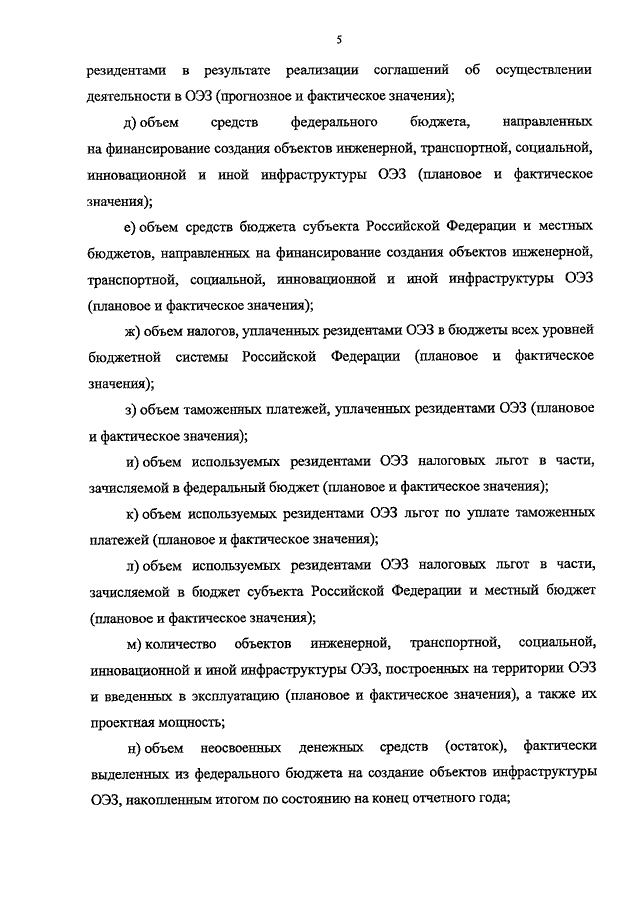 5

резидентами в результате реализации соглашений об осуществлении деятельности в ОЭЗ (прогнозное и фактическое значения);

д) объем средств федерального бюджета, направленных на финансирование создания объектов инженерной, транспортной, социальной, инновационной и иной инфраструктуры ОЭЗ (плановое и фактическое значения);

е) объем средств бюджета субъекта Российской Федерации и местных бюджетов, направленных на финансирование создания объектов инженерной, транспортной, социальной, инновационной и иной инфраструктуры ОЭЗ (плановое и фактическое значения);

ж) объем налогов, уплаченных резидентами ОЭЗ в бюджеты всех уровней бюджетной системы Российской Федерации (плановое и фактическое значения);

з) объем таможенных платежей, уплаченных резидентами ОЭЗ (плановое и фактическое значения);

и) объем используемых резидентами ОЭЗ налоговых льгот в части, зачисляемой в федеральный бюджет (плановое и фактическое значения);

к) объем используемых резидентами ОЭЗ льгот по уплате таможенных платежей (плановое и фактическое значения);

л) объем используемых резидентами ОЭЗ налоговых льгот в части, зачисляемой в бюджет субъекта Российской Федерации и местный бюджет (плановое и фактическое значения);

м) количество объектов инженерной, транспортной, социальной, инновационной и иной инфраструктуры ОЭЗ, построенных на территории ОЭЗ и введенных в эксплуатацию (плановое и фактическое значения), а также их проектная мощность;

н) объем неосвоенных денежных средств (остаток), фактически выделенных из федерального бюджета на создание объектов инфраструктуры ОЭЗ, накопленным итогом по состоянию на конец отчетного года;